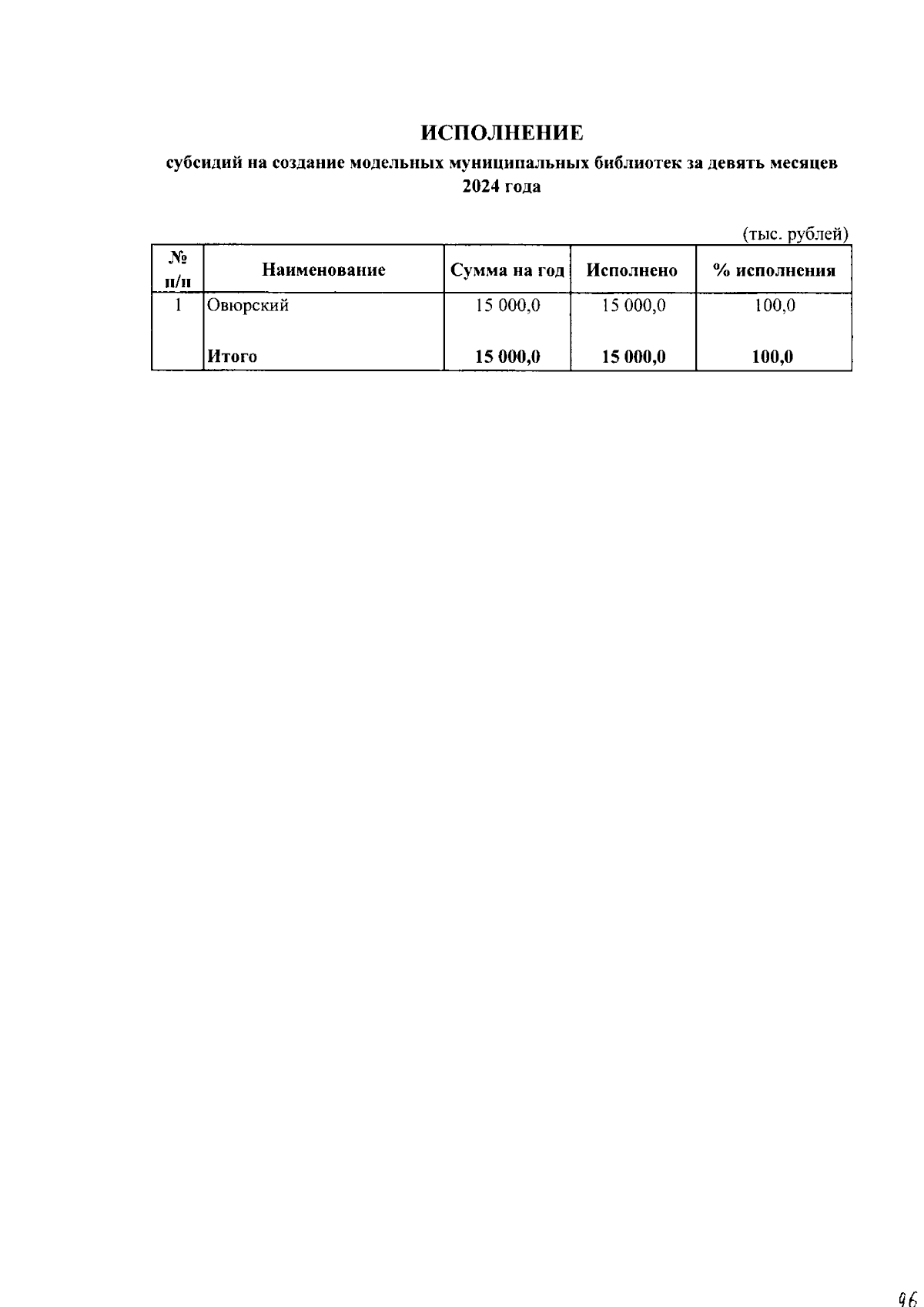 ИСПОЛНЕНИЕ

субсидий на создание модельных муниципальных библиотек за девять месяцев 2024 года

(тыс. рублей)

| № п/п | Наименование | Сумма на год | Исполнено | % исполнения |
|---|---|---|---|---|
| 1 | Овюрский | 15 000,0 | 15 000,0 | 100,0 |
| | Итого | 15 000,0 | 15 000,0 | 100,0 |

96